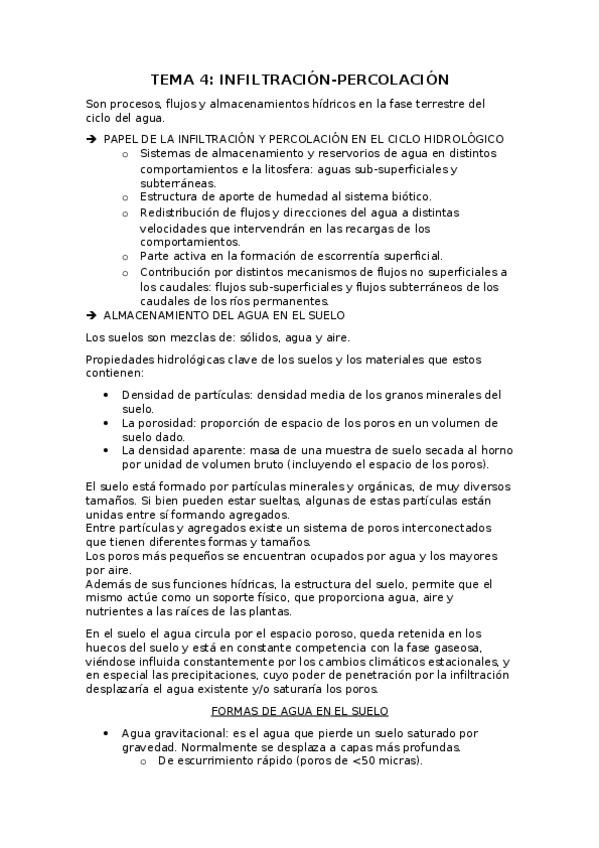 TEMA 4: INFILTRACIÓN-PERCOLACIÓN

Son procesos, flujos y almacenamientos hídricos en la fase terrestre del ciclo del agua.

➔ PAPEL DE LA INFILTRACIÓN Y PERCOLACIÓN EN EL CICLO HIDROLÓGICO
 o Sistemas de almacenamiento y reservorios de agua en distintos comportamientos e la litosfera: aguas sub-superficiales y subterráneas.
 o Estructura de aporte de humedad al sistema biótico.
 o Redistribución de flujos y direcciones del agua a distintas velocidades que intervendrán en las recargas de los comportamientos.
 o Parte activa en la formación de escorrentía superficial.
 o Contribución por distintos mecanismos de flujos no superficiales a los caudales: flujos sub-superficiales y flujos subterráneos de los caudales de los ríos permanentes.
➔ ALMACENAMIENTO DEL AGUA EN EL SUELO

Los suelos son mezclas de: sólidos, agua y aire.

Propiedades hidrológicas clave de los suelos y los materiales que estos contienen:

• Densidad de partículas: densidad media de los granos minerales del suelo.
• La porosidad: proporción de espacio de los poros en un volumen de suelo dado.
• La densidad aparente: masa de una muestra de suelo secada al horno por unidad de volumen bruto (incluyendo el espacio de los poros).

El suelo está formado por partículas minerales y orgánicas, de muy diversos tamaños. Si bien pueden estar sueltas, algunas de estas partículas están unidas entre sí formando agregados.
Entre partículas y agregados existe un sistema de poros interconectados que tienen diferentes formas y tamaños.
Los poros más pequeños se encuentran ocupados por agua y los mayores por aire.
Además de sus funciones hídricas, la estructura del suelo, permite que el mismo actúe como un soporte físico, que proporciona agua, aire y nutrientes a las raíces de las plantas.

En el suelo el agua circula por el espacio poroso, queda retenida en los huecos del suelo y está en constante competencia con la fase gaseosa, viéndose influida constantemente por los cambios climáticos estacionales, y en especial las precipitaciones, cuyo poder de penetración por la infiltración desplazaría el agua existente y/o saturaría los poros.

FORMAS DE AGUA EN EL SUELO

• Agua gravitacional: es el agua que pierde un suelo saturado por gravedad. Normalmente se desplaza a capas más profundas.
 o De escurrimiento rápido (poros de <50 micras).